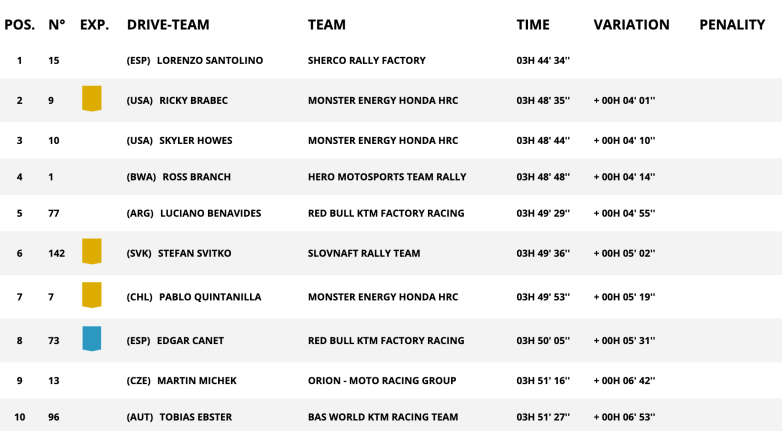 | POS. | N° | EXP. | DRIVE-TEAM | TEAM | TIME | VARIATION | PENALITY |
|---|---|---|---|---|---|---|---|
| 1 | 15 | | (ESP) LORENZO SANTOLINO | SHERCO RALLY FACTORY | 03H 44' 34'' | | |
| 2 | 9 | | (USA) RICKY BRABEC | MONSTER ENERGY HONDA HRC | 03H 48' 35'' | + 00H 04' 01'' | |
| 3 | 10 | | (USA) SKYLER HOWES | MONSTER ENERGY HONDA HRC | 03H 48' 44'' | + 00H 04' 10'' | |
| 4 | 1 | | (BWA) ROSS BRANCH | HERO MOTOSPORTS TEAM RALLY | 03H 48' 48'' | + 00H 04' 14'' | |
| 5 | 77 | | (ARG) LUCIANO BENAVIDES | RED BULL KTM FACTORY RACING | 03H 49' 29'' | + 00H 04' 55'' | |
| 6 | 142 | | (SVK) STEFAN SVITKO | SLOVNAFT RALLY TEAM | 03H 49' 36'' | + 00H 05' 02'' | |
| 7 | 7 | | (CHL) PABLO QUINTANILLA | MONSTER ENERGY HONDA HRC | 03H 49' 53'' | + 00H 05' 19'' | |
| 8 | 73 | | (ESP) EDGAR CANET | RED BULL KTM FACTORY RACING | 03H 50' 05'' | + 00H 05' 31'' | |
| 9 | 13 | | (CZE) MARTIN MICHEK | ORION - MOTO RACING GROUP | 03H 51' 16'' | + 00H 06' 42'' | |
| 10 | 96 | | (AUT) TOBIAS EBSTER | BAS WORLD KTM RACING TEAM | 03H 51' 27'' | + 00H 06' 53'' | |